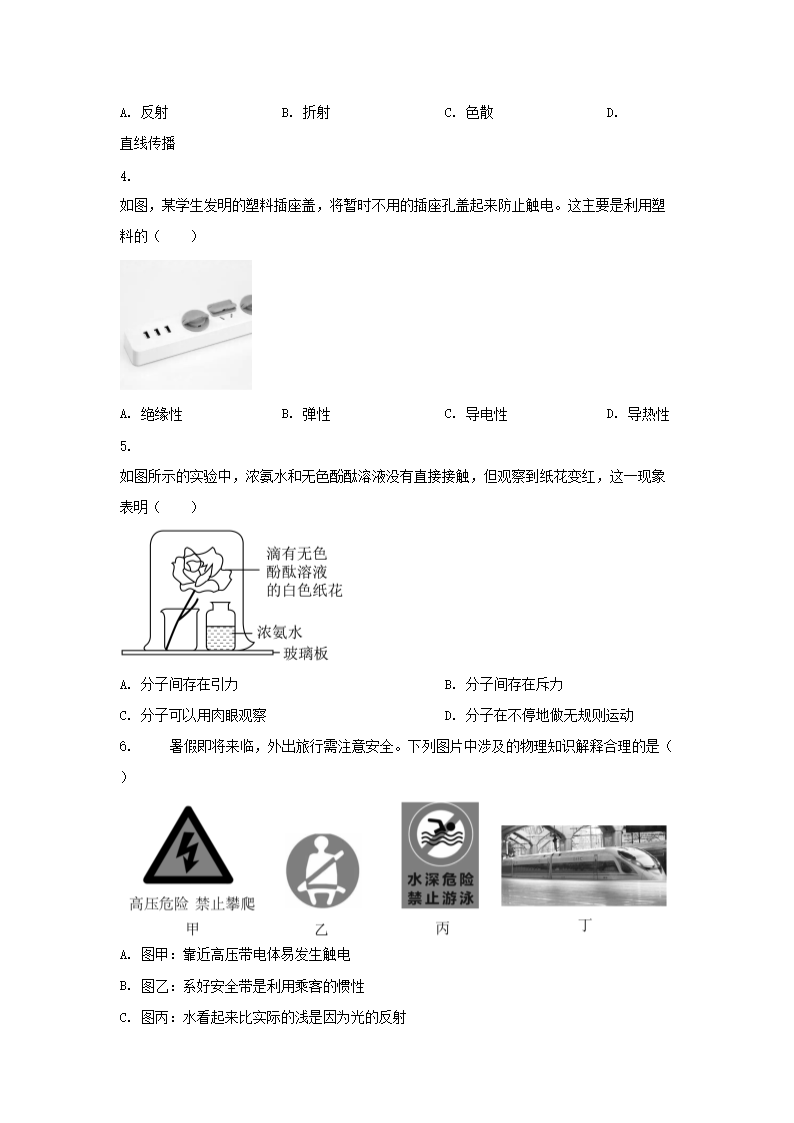 A. 反射　　B. 折射　　C. 色散　　D. 直线传播

4.

如图，某学生发明的塑料插座盖，将暂时不用的插座孔盖起来防止触电。这主要是利用塑料的（　　）

A. 绝缘性　　B. 弹性　　C. 导电性　　D. 导热性

5.

如图所示的实验中，浓氨水和无色酚酞溶液没有直接接触，但观察到纸花变红，这一现象表明（　　）

滴有无色酚酞溶液的白色纸花

浓氨水

玻璃板

A. 分子间存在引力　　B. 分子间存在斥力

C. 分子可以用肉眼观察　　D. 分子在不停地做无规则运动

6. 暑假即将来临，外出旅行需注意安全。下列图片中涉及的物理知识解释合理的是（　　）

高压危险 禁止攀爬

甲　　乙　　水深危险 禁止游泳 丙　　丁

A. 图甲：靠近高压带电体易发生触电

B. 图乙：系好安全带是利用乘客的惯性

C. 图丙：水看起来比实际的浅是因为光的反射